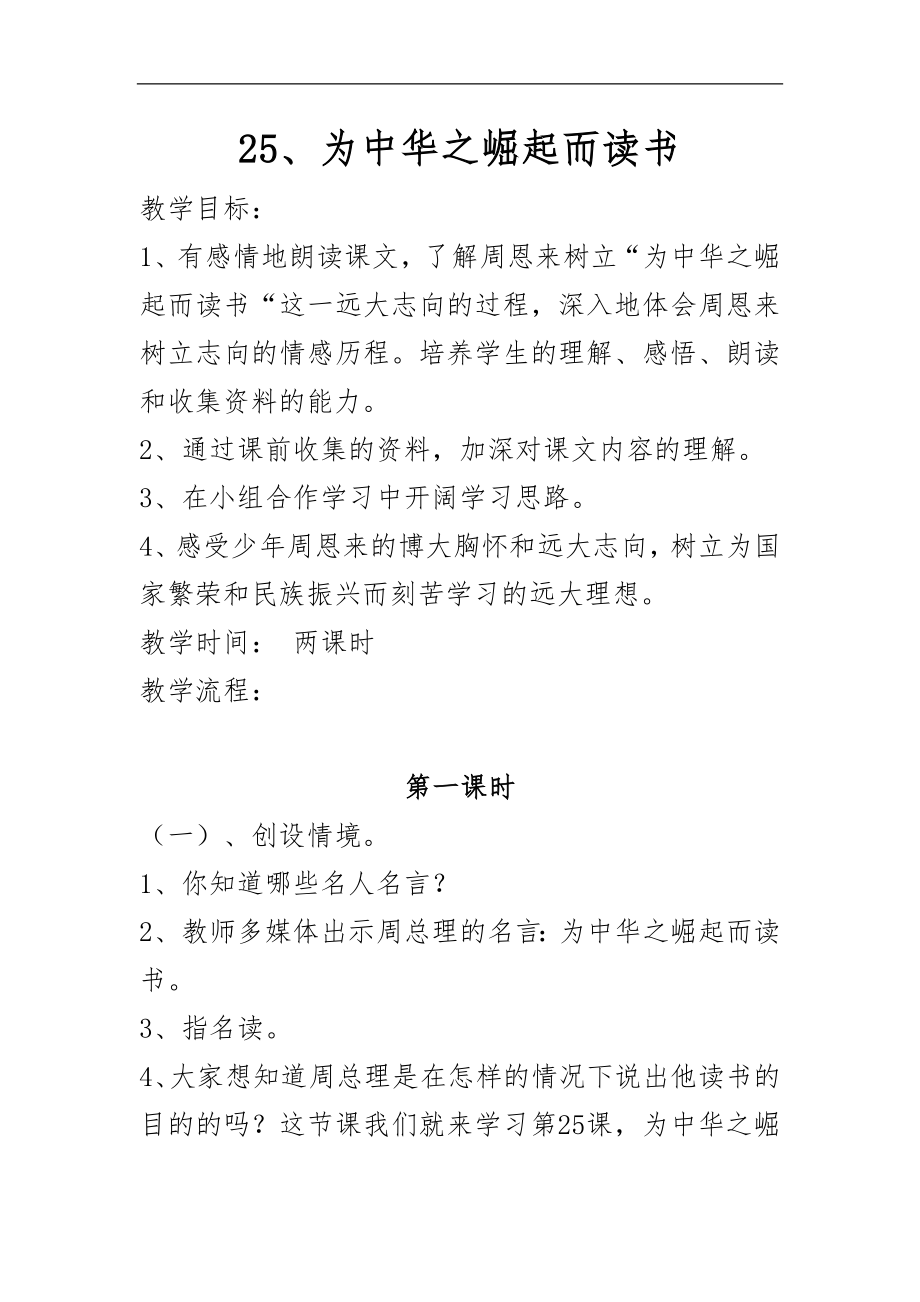 25、为中华之崛起而读书

教学目标：

1、有感情地朗读课文，了解周恩来树立“为中华之崛起而读书“这一远大志向的过程，深入地体会周恩来树立志向的情感历程。培养学生的理解、感悟、朗读和收集资料的能力。

2、通过课前收集的资料，加深对课文内容的理解。

3、在小组合作学习中开阔学习思路。

4、感受少年周恩来的博大胸怀和远大志向，树立为国家繁荣和民族振兴而刻苦学习的远大理想。

教学时间： 两课时

教学流程：

第一课时

（一）、创设情境。

1、你知道哪些名人名言？

2、教师多媒体出示周总理的名言：为中华之崛起而读书。

3、指名读。

4、大家想知道周总理是在怎样的情况下说出他读书的目的的吗？这节课我们就来学习第25课，为中华之崛